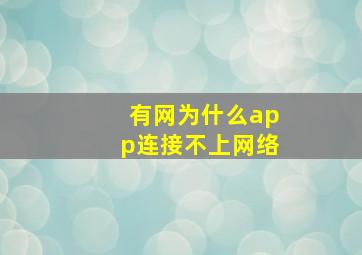 有网为什么app连接不上网络